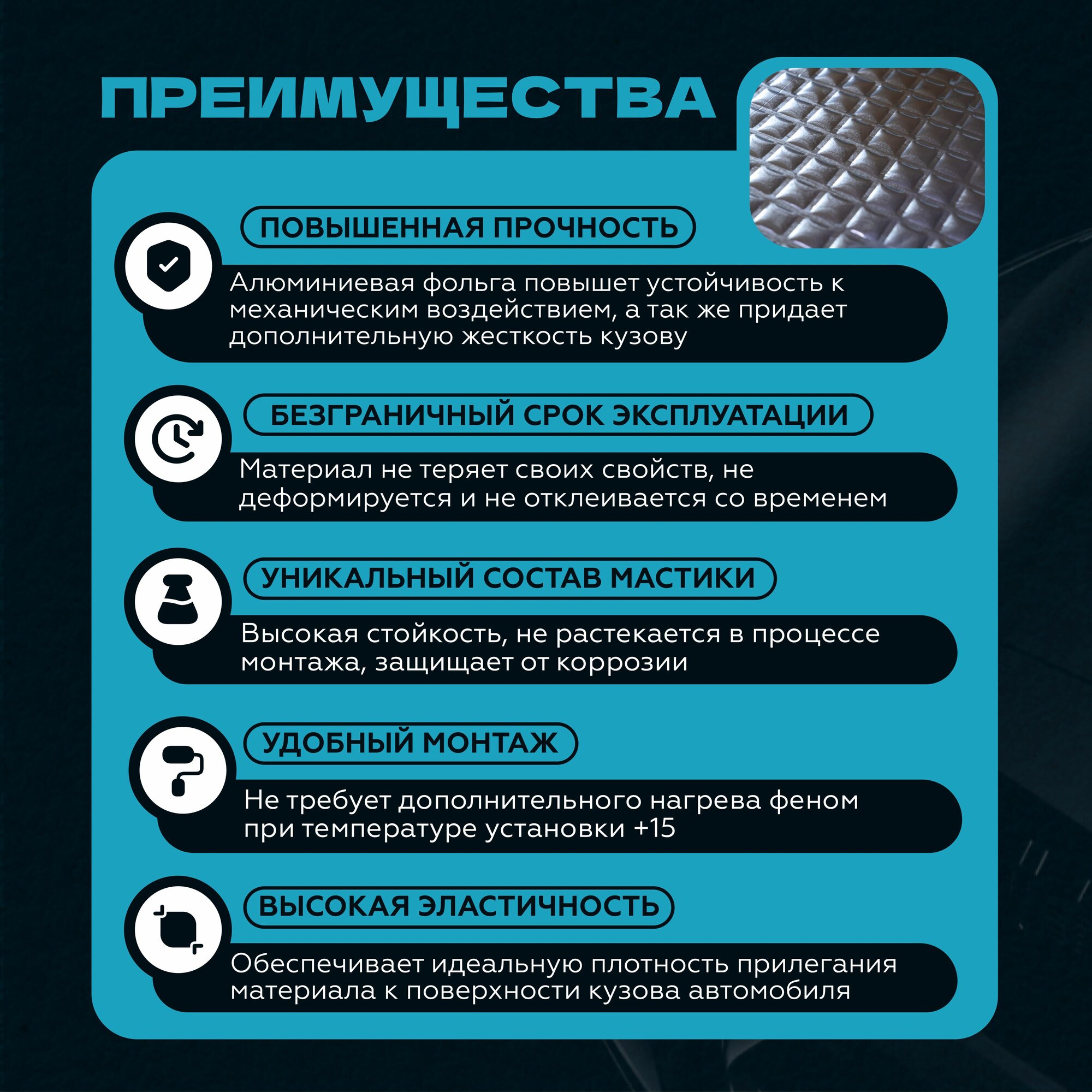 ПРЕИМУЩЕСТВА

ПОВЫШЕННАЯ ПРОЧНОСТЬ

Алюминиевая фольга повышет устойчивость к механическим воздействием, а так же придает дополнительную жесткость кузову

БЕЗГРАНИЧНЫЙ СРОК ЭКСПЛУАТАЦИИ

Материал не теряет своих свойств, не деформируется и не отклеивается со временем

УНИКАЛЬНЫЙ СОСТАВ МАСТИКИ

Высокая стойкость, не растекается в процессе монтажа, защищает от коррозии

УДОБНЫЙ МОНТАЖ

Не требует дополнительного нагрева феном при температуре установки +15

ВЫСОКАЯ ЭЛАСТИЧНОСТЬ

Обеспечивает идеальную плотность прилегания материала к поверхности кузова автомобиля